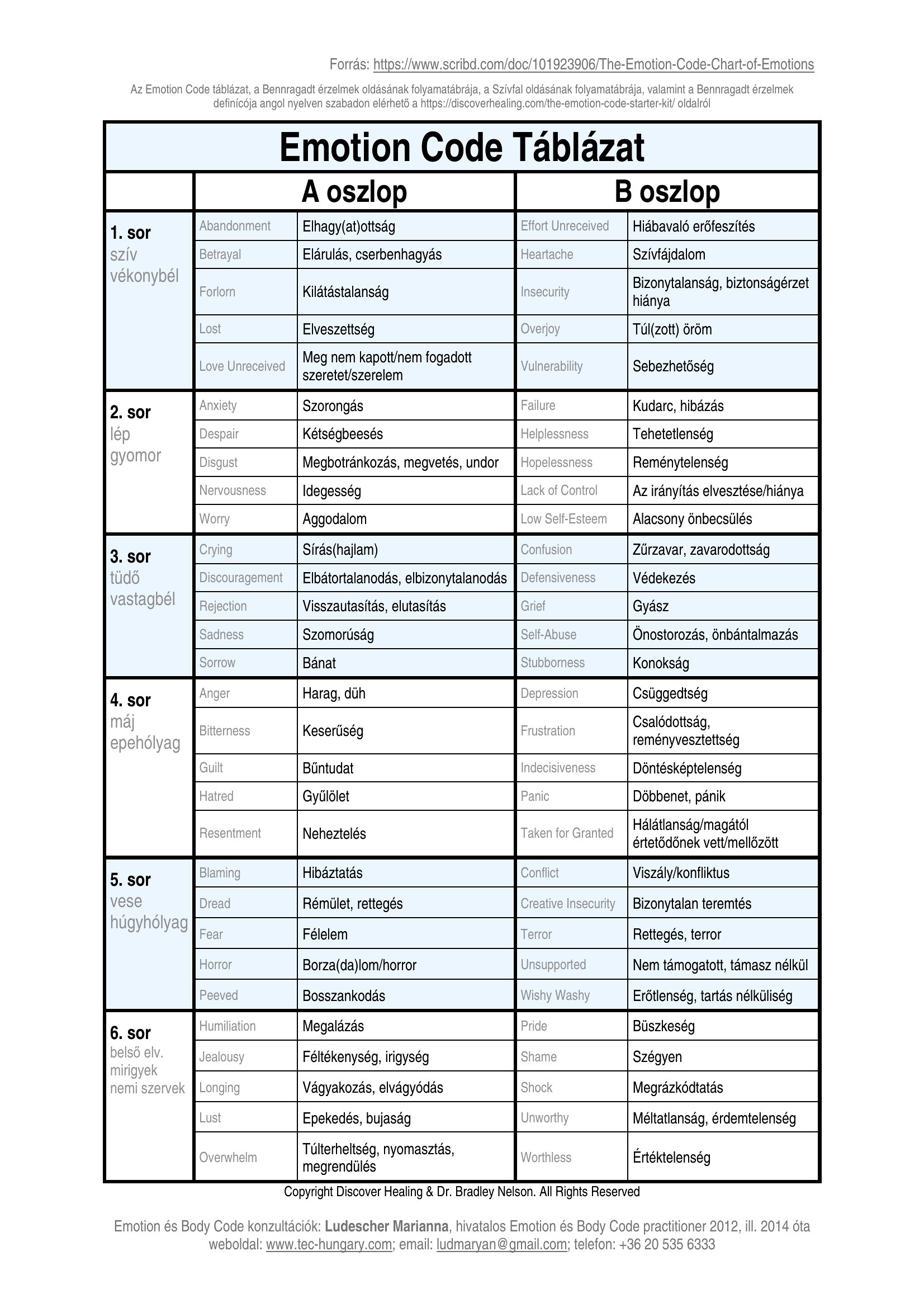 Forrás: https://www.scribd.com/doc/101923906/The-Emotion-Code-Chart-of-Emotions

Az Emotion Code táblázat, a Bennragadt érzelmek oldásának folyamatábrája, a Szívfal oldásának folyamatábrája, valamint a Bennragadt érzelmek definícója angol nyelven szabadon elérhető a https://discoverhealing.com/the-emotion-code-starter-kit/ oldalról

Emotion Code Táblázat

| | A oszlop | | B oszlop | |
|---|---|---|---|---|
| 1. sor szív vékonybél | Abandonment | Elhagy(at)ottság | Effort Unreceived | Hiábavaló erőfeszítés |
| | Betrayal | Elárulás, cserbenhagyás | Heartache | Szívfájdalom |
| | Forlorn | Kilátástalanság | Insecurity | Bizonytalanság, biztonságérzet hiánya |
| | Lost | Elveszettség | Overjoy | Túl(zott) öröm |
| | Love Unreceived | Meg nem kapott/nem fogadott szeretet/szerelem | Vulnerability | Sebezhetőség |
| 2. sor lép gyomor | Anxiety | Szorongás | Failure | Kudarc, hibázás |
| | Despair | Kétségbeesés | Helplessness | Tehetetlenség |
| | Disgust | Megbotránkozás, megvetés, undor | Hopelessness | Reménytelenség |
| | Nervousness | Idegesség | Lack of Control | Az irányítás elvesztése/hiánya |
| | Worry | Aggodalom | Low Self-Esteem | Alacsony önbecsülés |
| 3. sor tüdő vastagbél | Crying | Sírás(hajlam) | Confusion | Zűrzavar, zavarodottság |
| | Discouragement | Elbátortalanodás, elbizonytalanodás | Defensiveness | Védekezés |
| | Rejection | Visszautasítás, elutasítás | Grief | Gyász |
| | Sadness | Szomorúság | Self-Abuse | Önostorozás, önbántalmazás |
| | Sorrow | Bánat | Stubborness | Konokság |
| 4. sor máj epehólyag | Anger | Harag, düh | Depression | Csüggedtség |
| | Bitterness | Keserűség | Frustration | Csalódottság, reményvesztettség |
| | Guilt | Bűntudat | Indecisiveness | Döntésképtelenség |
| | Hatred | Gyűlölet | Panic | Döbbenet, pánik |
| | Resentment | Neheztelés | Taken for Granted | Hálátlanság/magától értetődőnek vett/mellőzött |
| 5. sor vese húgyhólyag | Blaming | Hibáztatás | Conflict | Viszály/konfliktus |
| | Dread | Rémület, rettegés | Creative Insecurity | Bizonytalan teremtés |
| | Fear | Félelem | Terror | Rettegés, terror |
| | Horror | Borza(da)lom/horror | Unsupported | Nem támogatott, támasz nélkül |
| | Peeved | Bosszankodás | Wishy Washy | Erőtlenség, tartás nélküliség |
| 6. sor belső elv. mirigyek nemi szervek | Humiliation | Megalázás | Pride | Büszkeség |
| | Jealousy | Féltékenység, irigység | Shame | Szégyen |
| | Longing | Vágyakozás, elvágyódás | Shock | Megrázkódtatás |
| | Lust | Epekedés, bujaság | Unworthy | Méltatlanság, érdemtelenség |
| | Overwhelm | Túlterheltség, nyomasztás, megrendülés | Worthless | Értéktelenség |

Copyright Discover Healing & Dr. Bradley Nelson. All Rights Reserved

Emotion és Body Code konzultációk: Ludescher Marianna, hivatalos Emotion és Body Code practitioner 2012, ill. 2014 óta
weboldal: www.tec-hungary.com; email: ludmaryan@gmail.com; telefon: +36 20 535 6333